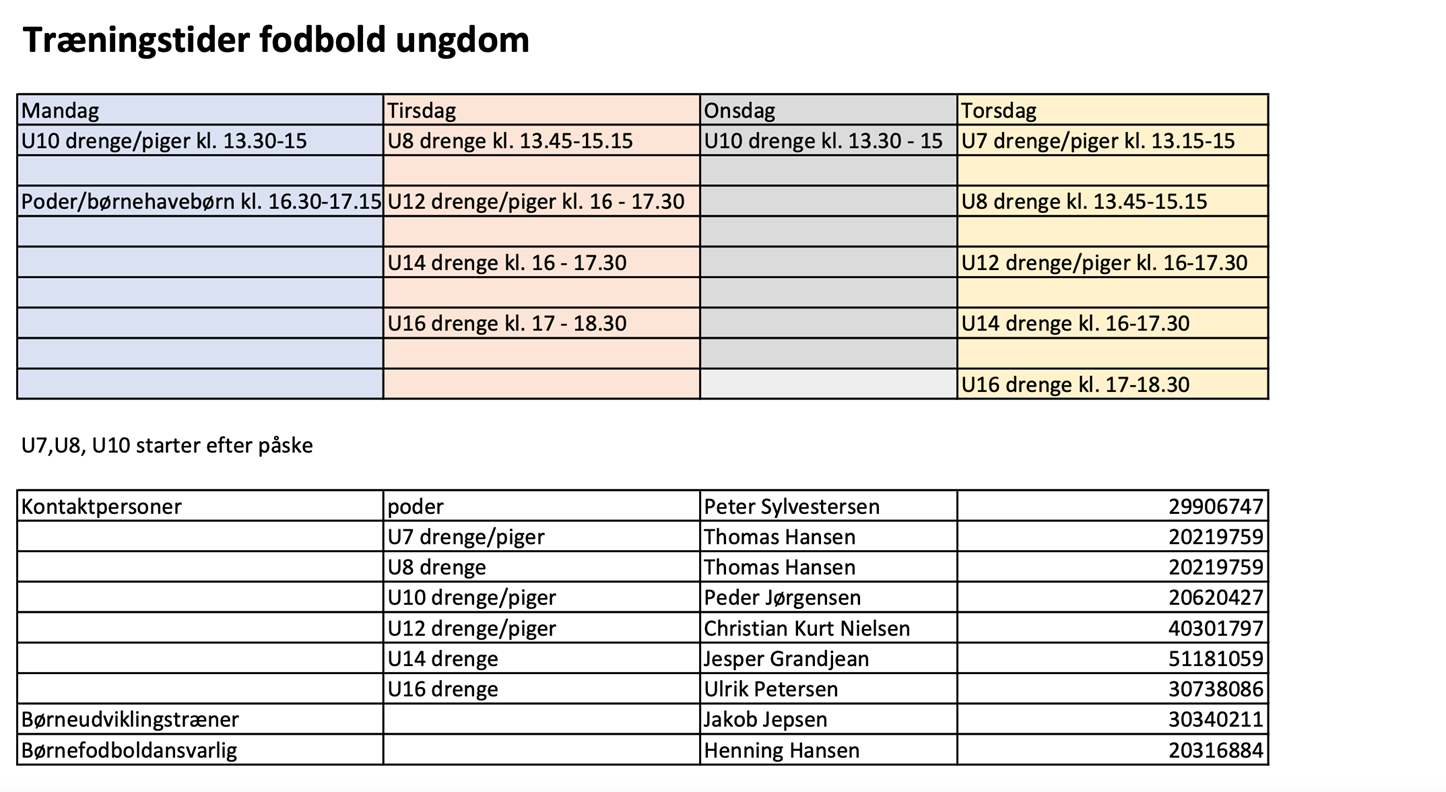 Træningstider fodbold ungdom

| Mandag | Tirsdag | Onsdag | Torsdag |
|---|---|---|---|
| U10 drenge/piger kl. 13.30-15 | U8 drenge kl. 13.45-15.15 | U10 drenge kl. 13.30 - 15 | U7 drenge/piger kl. 13.15-15 |
| | | | |
| Poder/børnehavebørn kl. 16.30-17.15 | U12 drenge/piger kl. 16 - 17.30 | | U8 drenge kl. 13.45-15.15 |
| | | | |
| | U14 drenge kl. 16 - 17.30 | | U12 drenge/piger kl. 16-17.30 |
| | | | |
| | U16 drenge kl. 17 - 18.30 | | U14 drenge kl. 16-17.30 |
| | | | |
| | | | U16 drenge kl. 17-18.30 |

U7,U8, U10 starter efter påske

| Kontaktpersoner | poder | Peter Sylvestersen | 29906747 |
|---|---|---|---|
| | U7 drenge/piger | Thomas Hansen | 20219759 |
| | U8 drenge | Thomas Hansen | 20219759 |
| | U10 drenge/piger | Peder Jørgensen | 20620427 |
| | U12 drenge/piger | Christian Kurt Nielsen | 40301797 |
| | U14 drenge | Jesper Grandjean | 51181059 |
| | U16 drenge | Ulrik Petersen | 30738086 |
| Børneudviklingstræner | | Jakob Jepsen | 30340211 |
| Børnefodboldansvarlig | | Henning Hansen | 20316884 |